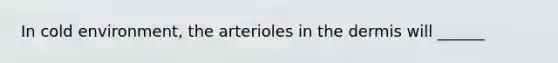 In cold environment, the arterioles in the dermis will ______